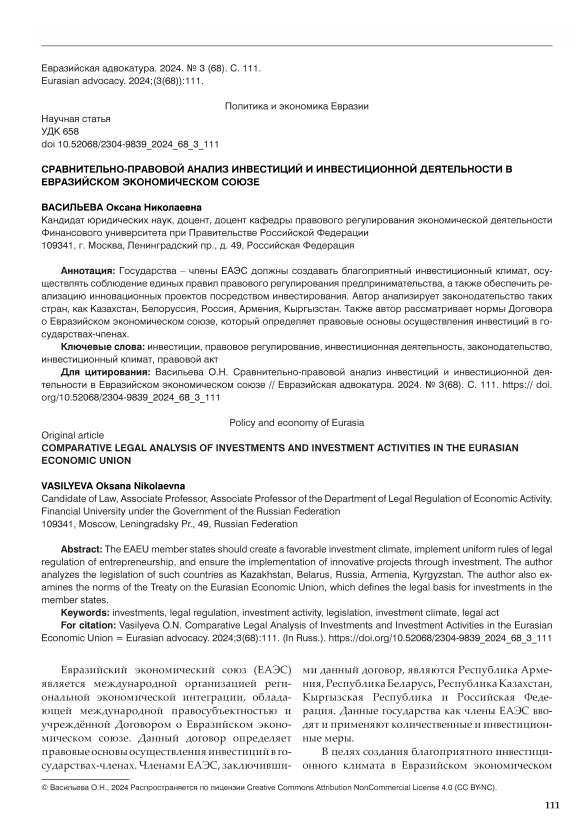 Евразийская адвокатура. 2024. № 3 (68). С. 111.
Eurasian advocacy. 2024;(3(68)):111.

Политика и экономика Евразии

Научная статья
УДК 658
doi 10.52068/2304-9839_2024_68_3_111

СРАВНИТЕЛЬНО-ПРАВОВОЙ АНАЛИЗ ИНВЕСТИЦИЙ И ИНВЕСТИЦИОННОЙ ДЕЯТЕЛЬНОСТИ В ЕВРАЗИЙСКОМ ЭКОНОМИЧЕСКОМ СОЮЗЕ

ВАСИЛЬЕВА Оксана Николаевна
Кандидат юридических наук, доцент, доцент кафедры правового регулирования экономической деятельности Финансового университета при Правительстве Российской Федерации
109341, г. Москва, Ленинградский пр., д. 49, Российская Федерация

Аннотация: Государства – члены ЕАЭС должны создавать благоприятный инвестиционный климат, осуществлять соблюдение единых правил правового регулирования предпринимательства, а также обеспечить реализацию инновационных проектов посредством инвестирования. Автор анализирует законодательство таких стран, как Казахстан, Белоруссия, Россия, Армения, Кыргызстан. Также автор рассматривает нормы Договора о Евразийском экономическом союзе, который определяет правовые основы осуществления инвестиций в государствах-членах.
Ключевые слова: инвестиции, правовое регулирование, инвестиционная деятельность, законодательство, инвестиционный климат, правовой акт
Для цитирования: Васильева О.Н. Сравнительно-правовой анализ инвестиций и инвестиционной деятельности в Евразийском экономическом союзе // Евразийская адвокатура. 2024. № 3(68). С. 111. https:// doi.org/10.52068/2304-9839_2024_68_3_111

Policy and economy of Eurasia
Original article
COMPARATIVE LEGAL ANALYSIS OF INVESTMENTS AND INVESTMENT ACTIVITIES IN THE EURASIAN ECONOMIC UNION

VASILYEVA Oksana Nikolaevna
Candidate of Law, Associate Professor, Associate Professor of the Department of Legal Regulation of Economic Activity, Financial University under the Government of the Russian Federation
109341, Moscow, Leningradsky Pr., 49, Russian Federation

Abstract: The EAEU member states should create a favorable investment climate, implement uniform rules of legal regulation of entrepreneurship, and ensure the implementation of innovative projects through investment. The author analyzes the legislation of such countries as Kazakhstan, Belarus, Russia, Armenia, Kyrgyzstan. The author also examines the norms of the Treaty on the Eurasian Economic Union, which defines the legal basis for investments in the member states.
Keywords: investments, legal regulation, investment activity, legislation, investment climate, legal act
For citation: Vasilyeva O.N. Comparative Legal Analysis of Investments and Investment Activities in the Eurasian Economic Union = Eurasian advocacy. 2024;3(68):111. (In Russ.). https://doi.org/10.52068/2304-9839_2024_68_3_111

Евразийский экономический союз (ЕАЭС) является международной организацией региональной экономической интеграции, обладающей международной правосубъектностью и учреждённой Договором о Евразийском экономическом союзе. Данный договор определяет правовые основы осуществления инвестиций в государствах-членах. Членами ЕАЭС, заключившими данный договор, являются Республика Армения, Республика Беларусь, Республика Казахстан, Кыргызская Республика и Российская Федерация. Данные государства как члены ЕАЭС вводят и применяют количественные и инвестиционные меры.

В целях создания благоприятного инвестиционного климата в Евразийском экономическом

© Васильева О.Н., 2024 Распространяется по лицензии Creative Commons Attribution NonCommercial License 4.0 (CC BY-NC).

111